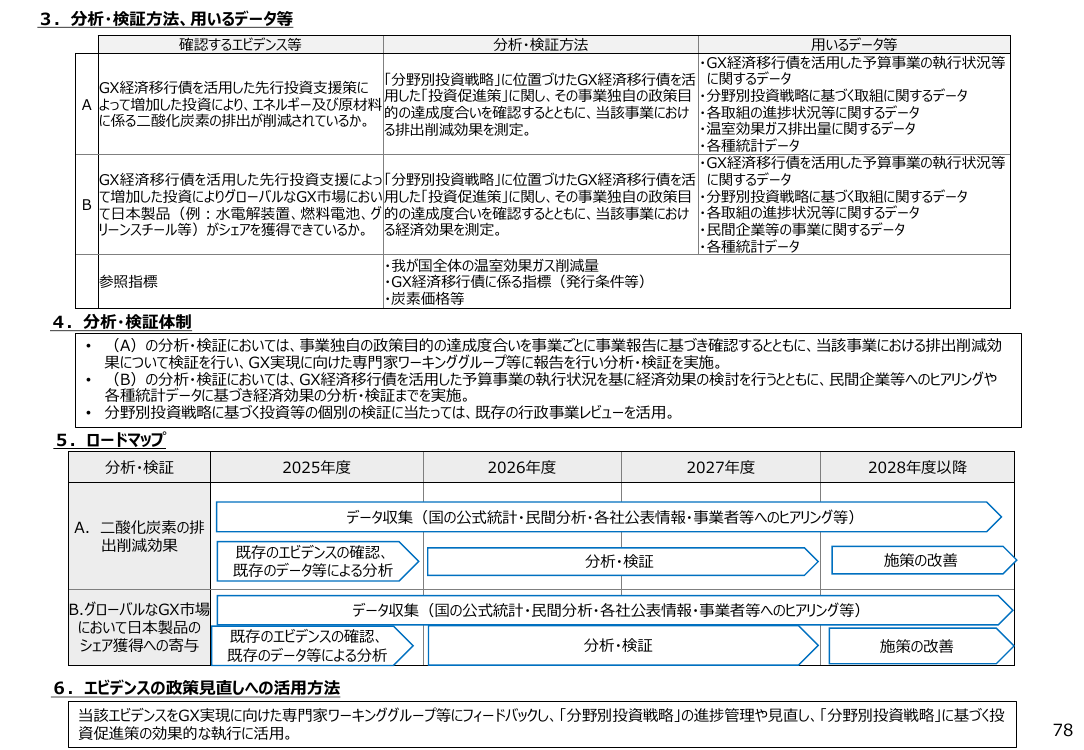 ３．分析・検証方法、用いるデータ等

| | 確認するエビデンス等 | 分析・検証方法 | 用いるデータ等 |
|---|---|---|---|
| A | GX経済移行債を活用した先行投資支援策によって増加した投資により、エネルギー及び原材料に係る二酸化炭素の排出が削減されているか。 | 「分野別投資戦略」に位置づけたGX経済移行債を活用した「投資促進策」に関し、その事業独自の政策目的の達成度合いを確認するとともに、当該事業における排出削減効果を測定。 | ・GX経済移行債を活用した予算事業の執行状況等に関するデータ ・分野別投資戦略に基づく取組に関するデータ ・各取組の進捗状況等に関するデータ ・温室効果ガス排出量に関するデータ ・各種統計データ |
| B | GX経済移行債を活用した先行投資支援によって増加した投資によりグローバルなGX市場において日本製品（例：水電解装置、燃料電池、グリーンスチール等）がシェアを獲得できているか。 | 「分野別投資戦略」に位置づけたGX経済移行債を活用した「投資促進策」に関し、その事業独自の政策目的の達成度合いを確認するとともに、当該事業における経済効果を測定。 | ・GX経済移行債を活用した予算事業の執行状況等に関するデータ ・分野別投資戦略に基づく取組に関するデータ ・各取組の進捗状況等に関するデータ ・民間企業等の事業に関するデータ ・各種統計データ |
| | 参照指標 | ・我が国全体の温室効果ガス削減量 ・GX経済移行債に係る指標（発行条件等） ・炭素価格等 | |

４．分析・検証体制

• （A）の分析・検証においては、事業独自の政策目的の達成度合いを事業ごとに事業報告に基づき確認するとともに、当該事業における排出削減効果について検証を行い、GX実現に向けた専門家ワーキンググループ等に報告を行い分析・検証を実施。
• （B）の分析・検証においては、GX経済移行債を活用した予算事業の執行状況を基に経済効果の検討を行うとともに、民間企業等へのヒアリングや各種統計データに基づき経済効果の分析・検証までを実施。
• 分野別投資戦略に基づく投資等の個別の検証に当たっては、既存の行政事業レビューを活用。

５．ロードマップ

| 分析・検証 | 2025年度 | 2026年度 | 2027年度 | 2028年度以降 |
|---|---|---|---|---|
| A. 二酸化炭素の排出削減効果 | データ収集（国の公式統計・民間分析・各社公表情報・事業者等へのヒアリング等） | | | |
| | 既存のエビデンスの確認、既存のデータ等による分析 | 分析・検証 | | 施策の改善 |
| B.グローバルなGX市場において日本製品のシェア獲得への寄与 | データ収集（国の公式統計・民間分析・各社公表情報・事業者等へのヒアリング等） | | | |
| | 既存のエビデンスの確認、既存のデータ等による分析 | 分析・検証 | | 施策の改善 |

６．エビデンスの政策見直しへの活用方法

当該エビデンスをGX実現に向けた専門家ワーキンググループ等にフィードバックし、「分野別投資戦略」の進捗管理や見直し、「分野別投資戦略」に基づく投資促進策の効果的な執行に活用。

78